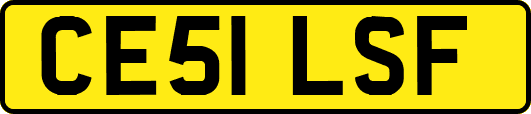 CE51 LSF